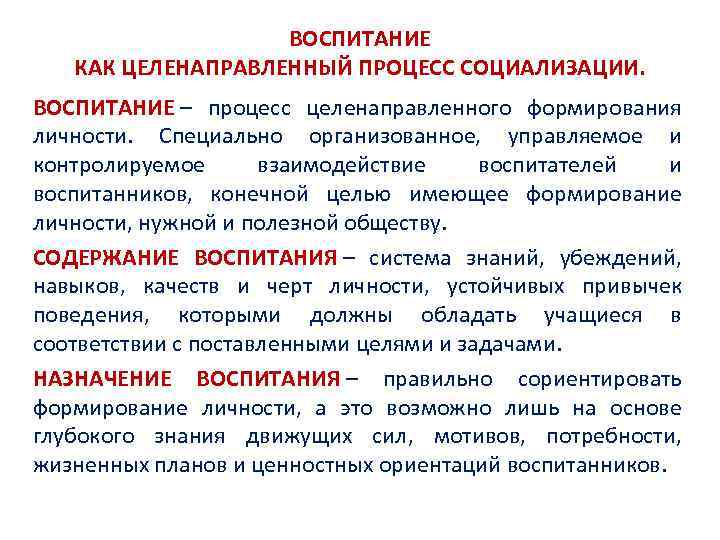 ВОСПИТАНИЕ
КАК ЦЕЛЕНАПРАВЛЕННЫЙ ПРОЦЕСС СОЦИАЛИЗАЦИИ.

ВОСПИТАНИЕ – процесс целенаправленного формирования личности. Специально организованное, управляемое и контролируемое взаимодействие воспитателей и воспитанников, конечной целью имеющее формирование личности, нужной и полезной обществу.

СОДЕРЖАНИЕ ВОСПИТАНИЯ – система знаний, убеждений, навыков, качеств и черт личности, устойчивых привычек поведения, которыми должны обладать учащиеся в соответствии с поставленными целями и задачами.

НАЗНАЧЕНИЕ ВОСПИТАНИЯ – правильно сориентировать формирование личности, а это возможно лишь на основе глубокого знания движущих сил, мотивов, потребности, жизненных планов и ценностных ориентаций воспитанников.